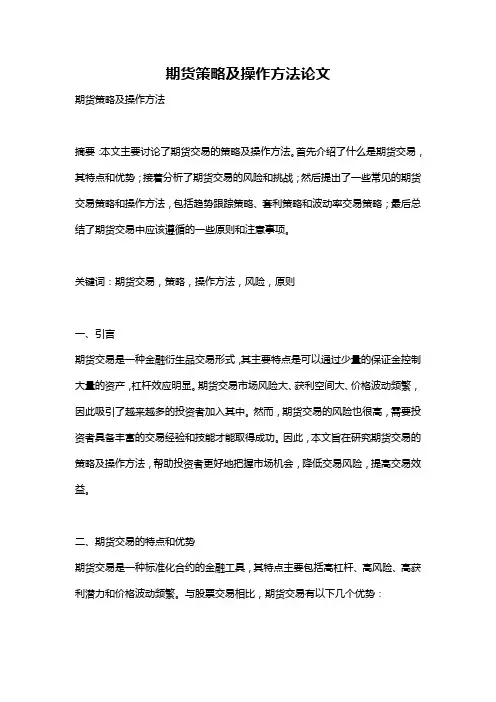 期货策略及操作方法论文

期货策略及操作方法

摘要：本文主要讨论了期货交易的策略及操作方法。首先介绍了什么是期货交易，其特点和优势；接着分析了期货交易的风险和挑战；然后提出了一些常见的期货交易策略和操作方法，包括趋势跟踪策略、套利策略和波动率交易策略；最后总结了期货交易中应该遵循的一些原则和注意事项。

关键词：期货交易，策略，操作方法，风险，原则

一、引言

期货交易是一种金融衍生品交易形式，其主要特点是可以通过少量的保证金控制大量的资产，杠杆效应明显。期货交易市场风险大、获利空间大、价格波动频繁，因此吸引了越来越多的投资者加入其中。然而，期货交易的风险也很高，需要投资者具备丰富的交易经验和技能才能取得成功。因此，本文旨在研究期货交易的策略及操作方法，帮助投资者更好地把握市场机会，降低交易风险，提高交易效益。

二、期货交易的特点和优势

期货交易是一种标准化合约的金融工具，其特点主要包括高杠杆、高风险、高获利潜力和价格波动频繁。与股票交易相比，期货交易有以下几个优势：